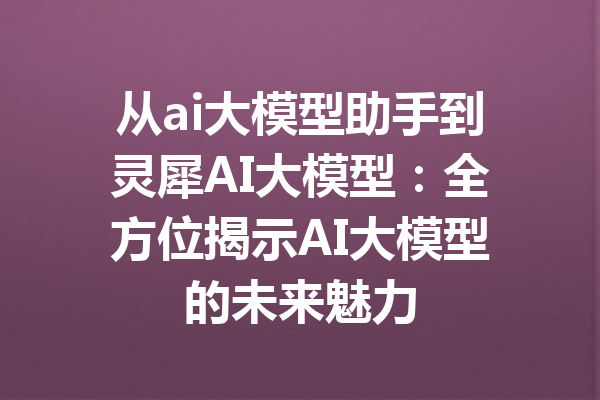 从ai大模型助手到灵犀AI大模型：全方位揭示AI大模型的未来魅力